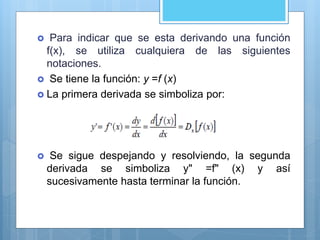 Para indicar que se esta derivando una función f(x), se utiliza cualquiera de las siguientes notaciones.

Se tiene la función: $y = f(x)$

La primera derivada se simboliza por:

$y' = f'(x) = \frac{dy}{dx} = \frac{d[f(x)]}{dx} = D_x[f(x)]$

Se sigue despejando y resolviendo, la segunda derivada se simboliza y" =f" (x) y así sucesivamente hasta terminar la función.